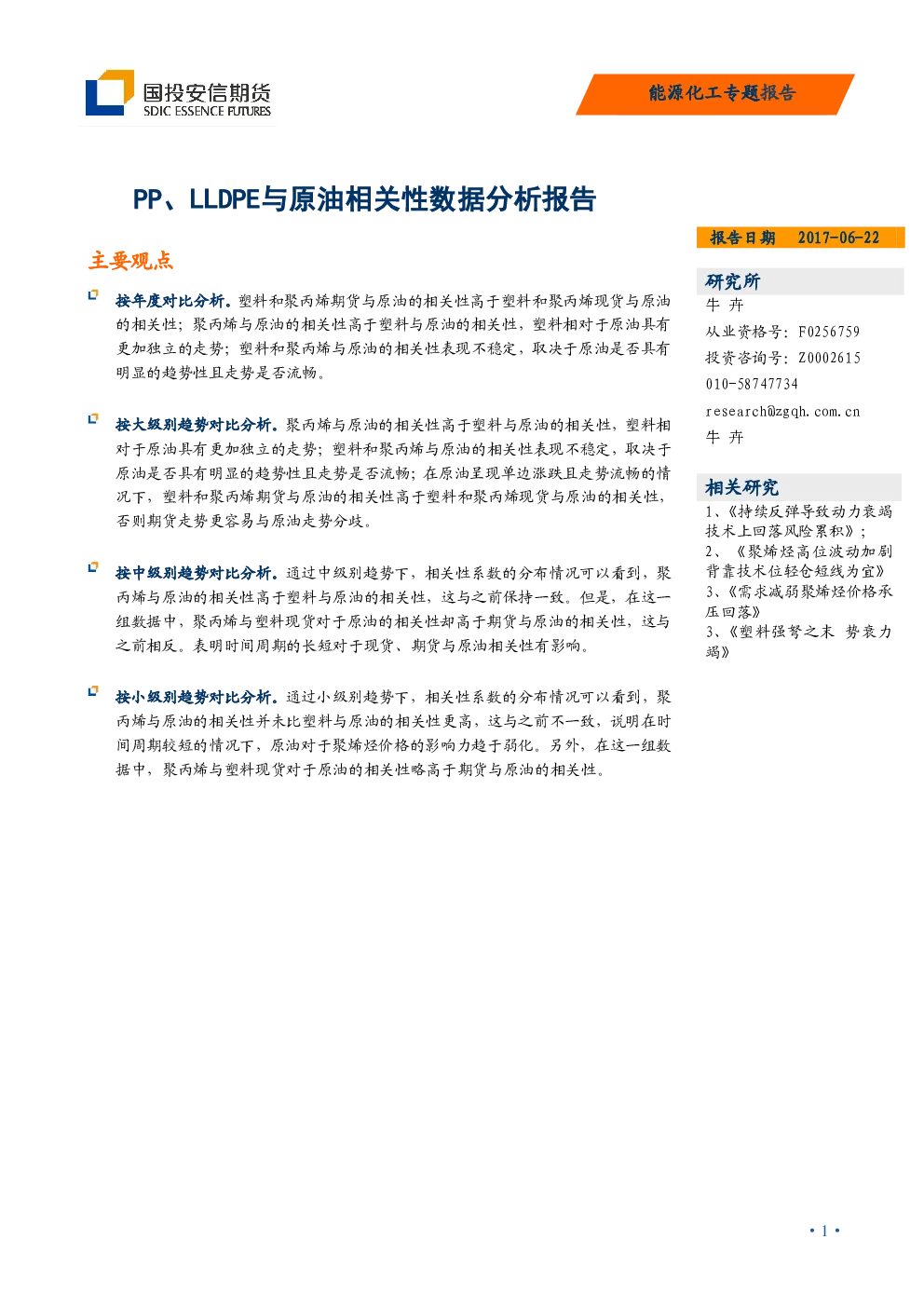 国投安信期货
SDIC ESSENCE FUTURES

能源化工专题报告

PP、LLDPE与原油相关性数据分析报告

主要观点

按年度对比分析。塑料和聚丙烯期货与原油的相关性高于塑料和聚丙烯现货与原油的相关性；聚丙烯与原油的相关性高于塑料与原油的相关性，塑料相对于原油具有更加独立的走势；塑料和聚丙烯与原油的相关性表现不稳定，取决于原油是否具有明显的趋势性且走势是否流畅。

按大级别趋势对比分析。聚丙烯与原油的相关性高于塑料与原油的相关性，塑料相对于原油具有更加独立的走势；塑料和聚丙烯与原油的相关性表现不稳定，取决于原油是否具有明显的趋势性且走势是否流畅；在原油呈现单边涨跌且走势流畅的情况下，塑料和聚丙烯期货与原油的相关性高于塑料和聚丙烯现货与原油的相关性，否则期货走势更容易与原油走势分歧。

按中级别趋势对比分析。通过中级别趋势下，相关性系数的分布情况可以看到，聚丙烯与原油的相关性高于塑料与原油的相关性，这与之前保持一致。但是，在这一组数据中，聚丙烯与塑料现货对于原油的相关性却高于期货与原油的相关性，这与之前相反。表明时间周期的长短对于现货、期货与原油相关性有影响。

按小级别趋势对比分析。通过小级别趋势下，相关性系数的分布情况可以看到，聚丙烯与原油的相关性并未比塑料与原油的相关性更高，这与之前不一致，说明在时间周期较短的情况下，原油对于聚烯烃价格的影响力趋于弱化。另外，在这一组数据中，聚丙烯与塑料现货对于原油的相关性略高于期货与原油的相关性。

报告日期 2017-06-22

研究所
牛 卉
从业资格号：F0256759
投资咨询号：Z0002615
010-58747734
research@zgqh.com.cn
牛 卉

相关研究
1、《持续反弹导致动力衰竭 技术上回落风险累积》；
2、《聚烯烃高位波动加剧 背靠技术位轻仓短线为宜》
3、《需求减弱聚烯烃价格承压回落》
3、《塑料强弩之末 势衰力竭》

• 1 •